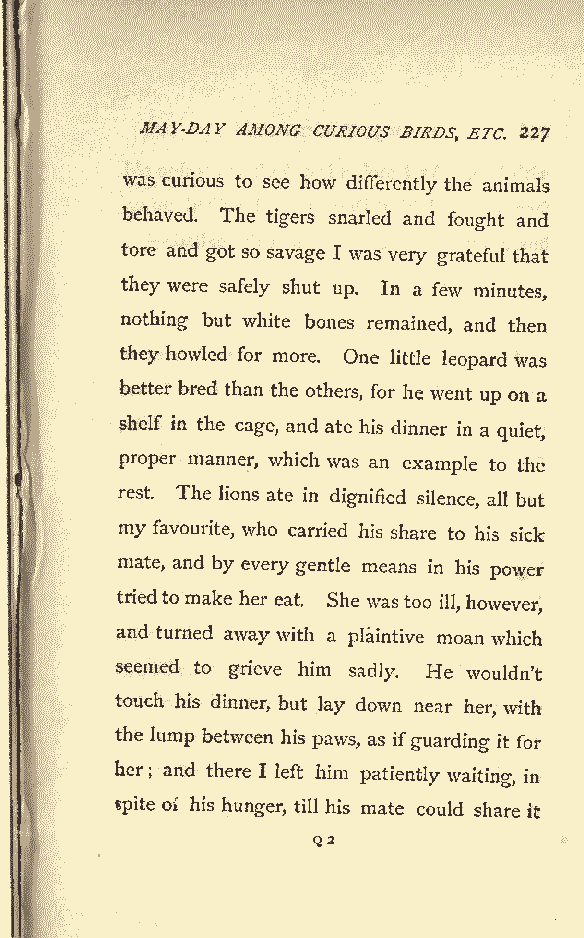 MAY-DAY AMONG CURIOUS BIRDS, ETC. 227

was curious to see how differently the animals behaved. The tigers snarled and fought and tore and got so savage I was very grateful that they were safely shut up. In a few minutes, nothing but white bones remained, and then they howled for more. One little leopard was better bred than the others, for he went up on a shelf in the cage, and ate his dinner in a quiet, proper manner, which was an example to the rest. The lions ate in dignified silence, all but my favourite, who carried his share to his sick mate, and by every gentle means in his power tried to make her eat. She was too ill, however, and turned away with a plaintive moan which seemed to grieve him sadly. He wouldn't touch his dinner, but lay down near her, with the lump between his paws, as if guarding it for her; and there I left him patiently waiting, in spite of his hunger, till his mate could share it

Q 2